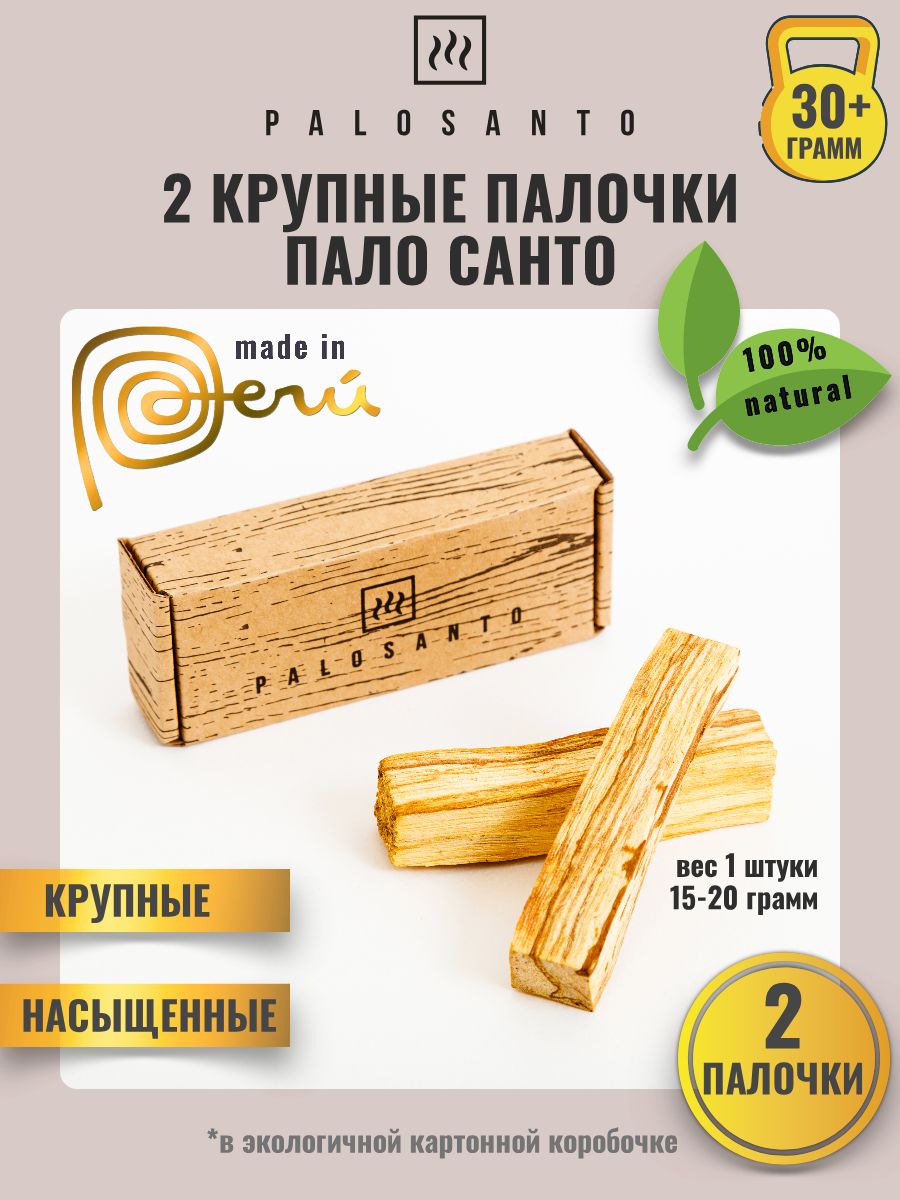 PALOSANTO

30+ ГРАММ

2 КРУПНЫЕ ПАЛОЧКИ ПАЛО САНТО

made in Perú

100% natural

PALOSANTO

вес 1 штуки 15-20 грамм

КРУПНЫЕ

НАСЫЩЕННЫЕ

2 ПАЛОЧКИ

*в экологичной картонной коробочке